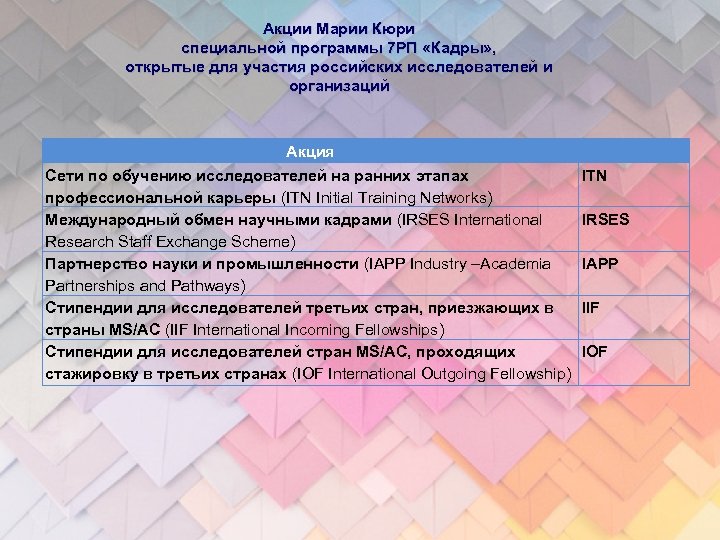 Акции Марии Кюри
специальной программы 7РП «Кадры»,
открытые для участия российских исследователей и организаций

| Акция | |
|---|---|
| Сети по обучению исследователей на ранних этапах профессиональной карьеры (ITN Initial Training Networks) | ITN |
| Международный обмен научными кадрами (IRSES International Research Staff Exchange Scheme) | IRSES |
| Партнерство науки и промышленности (IAPP Industry –Academia Partnerships and Pathways) | IAPP |
| Стипендии для исследователей третьих стран, приезжающих в страны MS/AC (IIF International Incoming Fellowships) | IIF |
| Стипендии для исследователей стран MS/AC, проходящих стажировку в третьих странах (IOF International Outgoing Fellowship) | IOF |